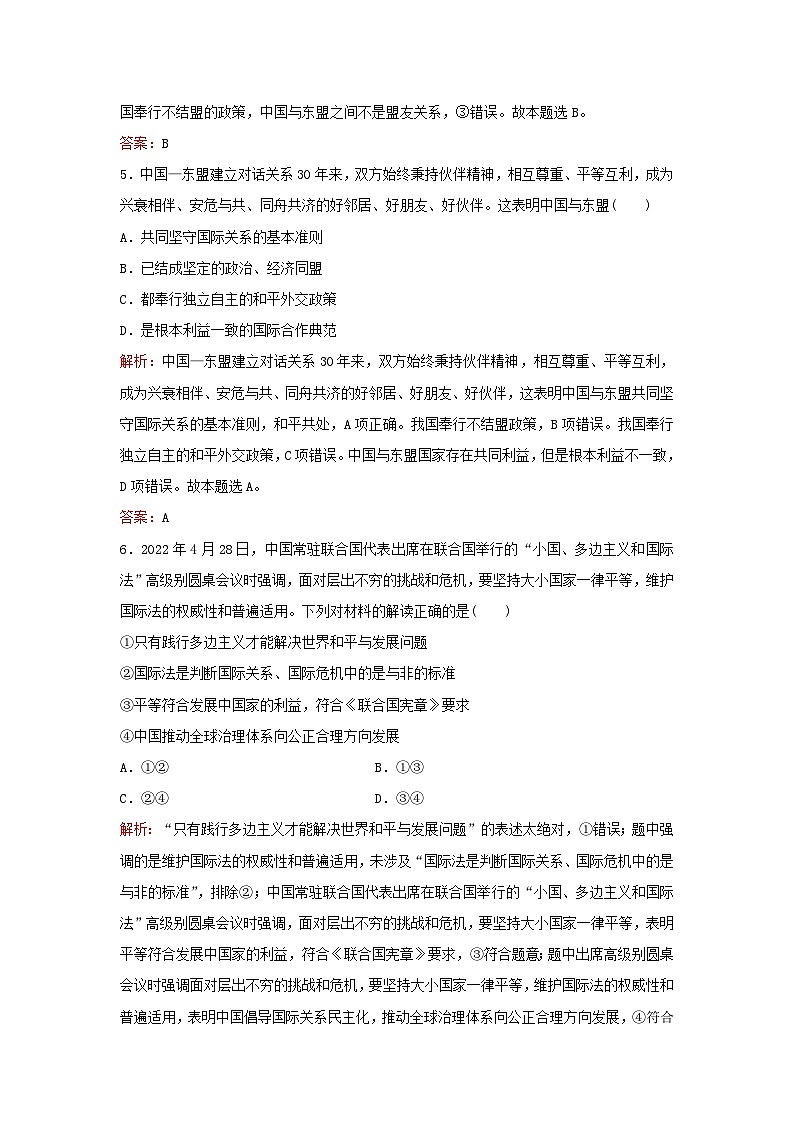 国奉行不结盟的政策，中国与东盟之间不是盟友关系，③错误。故本题选B。

答案：B

5．中国—东盟建立对话关系30年来，双方始终秉持伙伴精神，相互尊重、平等互利，成为兴衰相伴、安危与共、同舟共济的好邻居、好朋友、好伙伴。这表明中国与东盟(　　)

A．共同坚守国际关系的基本准则

B．已结成坚定的政治、经济同盟

C．都奉行独立自主的和平外交政策

D．是根本利益一致的国际合作典范

解析：中国—东盟建立对话关系30年来，双方始终秉持伙伴精神，相互尊重、平等互利，成为兴衰相伴、安危与共、同舟共济的好邻居、好朋友、好伙伴，这表明中国与东盟共同坚守国际关系的基本准则，和平共处，A项正确。我国奉行不结盟政策，B项错误。我国奉行独立自主的和平外交政策，C项错误。中国与东盟国家存在共同利益，但是根本利益不一致，D项错误。故本题选A。

答案：A

6．2022年4月28日，中国常驻联合国代表出席在联合国举行的“小国、多边主义和国际法”高级别圆桌会议时强调，面对层出不穷的挑战和危机，要坚持大小国家一律平等，维护国际法的权威性和普遍适用。下列对材料的解读正确的是(　　)

①只有践行多边主义才能解决世界和平与发展问题

②国际法是判断国际关系、国际危机中的是与非的标准

③平等符合发展中国家的利益，符合《联合国宪章》要求

④中国推动全球治理体系向公正合理方向发展

A．①②　　　　B．①③

C．②④　　　　D．③④

解析：“只有践行多边主义才能解决世界和平与发展问题”的表述太绝对，①错误；题中强调的是维护国际法的权威性和普遍适用，未涉及“国际法是判断国际关系、国际危机中的是与非的标准”，排除②；中国常驻联合国代表出席在联合国举行的“小国、多边主义和国际法”高级别圆桌会议时强调，面对层出不穷的挑战和危机，要坚持大小国家一律平等，表明平等符合发展中国家的利益，符合《联合国宪章》要求，③符合题意；题中出席高级别圆桌会议时强调面对层出不穷的挑战和危机，要坚持大小国家一律平等，维护国际法的权威性和普遍适用，表明中国倡导国际关系民主化，推动全球治理体系向公正合理方向发展，④符合